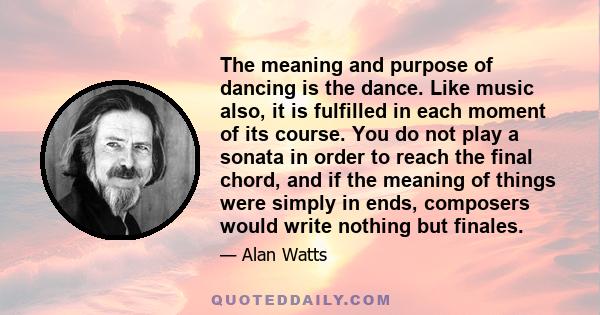 The meaning and purpose of dancing is the dance. Like music also, it is fulfilled in each moment of its course. You do not play a sonata in order to reach the final chord, and if the meaning of things were simply in ends, composers would write nothing but finales.

— Alan Watts

QUOTEDDAILY.COM